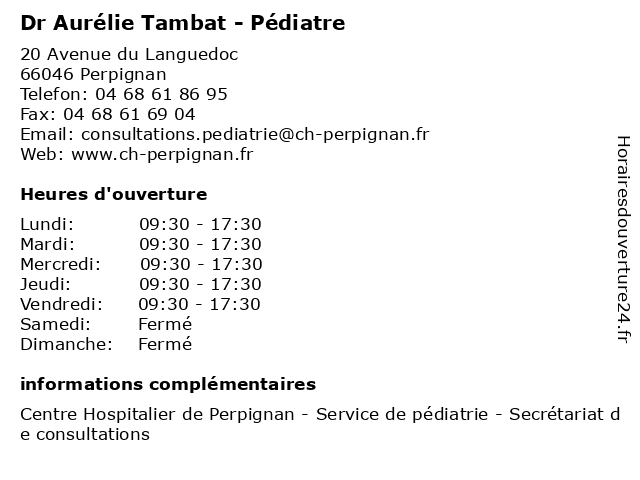 Dr Aurélie Tambat - Pédiatre

20 Avenue du Languedoc
66046 Perpignan
Telefon: 04 68 61 86 95
Fax: 04 68 61 69 04
Email: consultations.pediatrie@ch-perpignan.fr
Web: www.ch-perpignan.fr

Heures d'ouverture

| | |
|---|---|
| Lundi: | 09:30 - 17:30 |
| Mardi: | 09:30 - 17:30 |
| Mercredi: | 09:30 - 17:30 |
| Jeudi: | 09:30 - 17:30 |
| Vendredi: | 09:30 - 17:30 |
| Samedi: | Fermé |
| Dimanche: | Fermé |

informations complémentaires

Centre Hospitalier de Perpignan - Service de pédiatrie - Secrétariat de consultations

Horairesdouverture24.fr